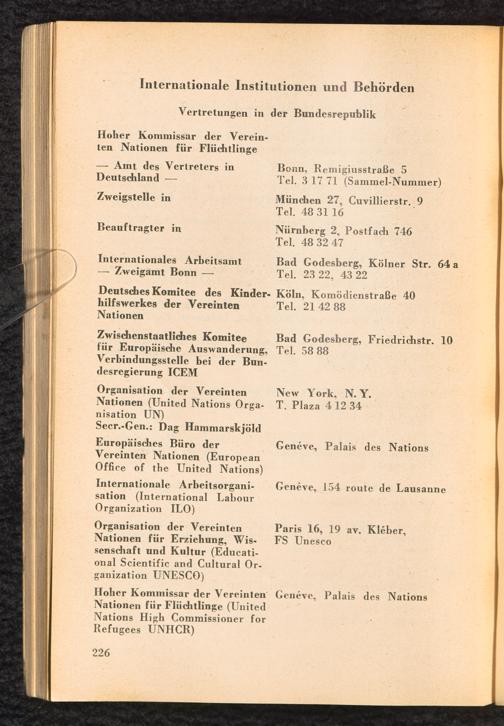 Internationale Institutionen und Behörden

Vertretungen in der Bundesrepublik

| | |
|---|---|
| Hoher Kommissar der Vereinten Nationen für Flüchtlinge | |
| — Amt des Vertreters in Deutschland — | Bonn, Remigiusstraße 5 Tel. 3 17 71 (Sammel-Nummer) |
| Zweigstelle in | München 27, Cuvillierstr. 9 Tel. 48 31 16 |
| Beauftragter in | Nürnberg 2, Postfach 746 Tel. 48 32 47 |
| Internationales Arbeitsamt — Zweigamt Bonn — | Bad Godesberg, Kölner Str. 64 a Tel. 23 22, 43 22 |
| Deutsches Komitee des Kinderhilfswerkes der Vereinten Nationen | Köln, Komödienstraße 40 Tel. 21 42 88 |
| Zwischenstaatliches Komitee für Europäische Auswanderung, Verbindungsstelle bei der Bundesregierung ICEM | Bad Godesberg, Friedrichstr. 10 Tel. 58 88 |
| Organisation der Vereinten Nationen (United Nations Organisation UN) Secr.-Gen.: Dag Hammarskjöld | New York, N. Y. T. Plaza 4 12 34 |
| Europäisches Büro der Vereinten Nationen (European Office of the United Nations) | Genève, Palais des Nations |
| Internationale Arbeitsorganisation (International Labour Organization ILO) | Genève, 154 route de Lausanne |
| Organisation der Vereinten Nationen für Erziehung, Wissenschaft und Kultur (Educational Scientific and Cultural Organization UNESCO) | Paris 16, 19 av. Kléber, FS Unesco |
| Hoher Kommissar der Vereinten Nationen für Flüchtlinge (United Nations High Commissioner for Refugees UNHCR) | Genève, Palais des Nations |

226